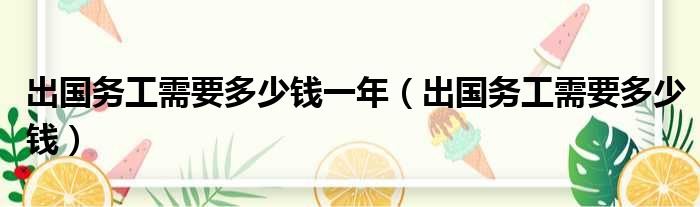 出国务工需要多少钱一年（出国务工需要多少钱）